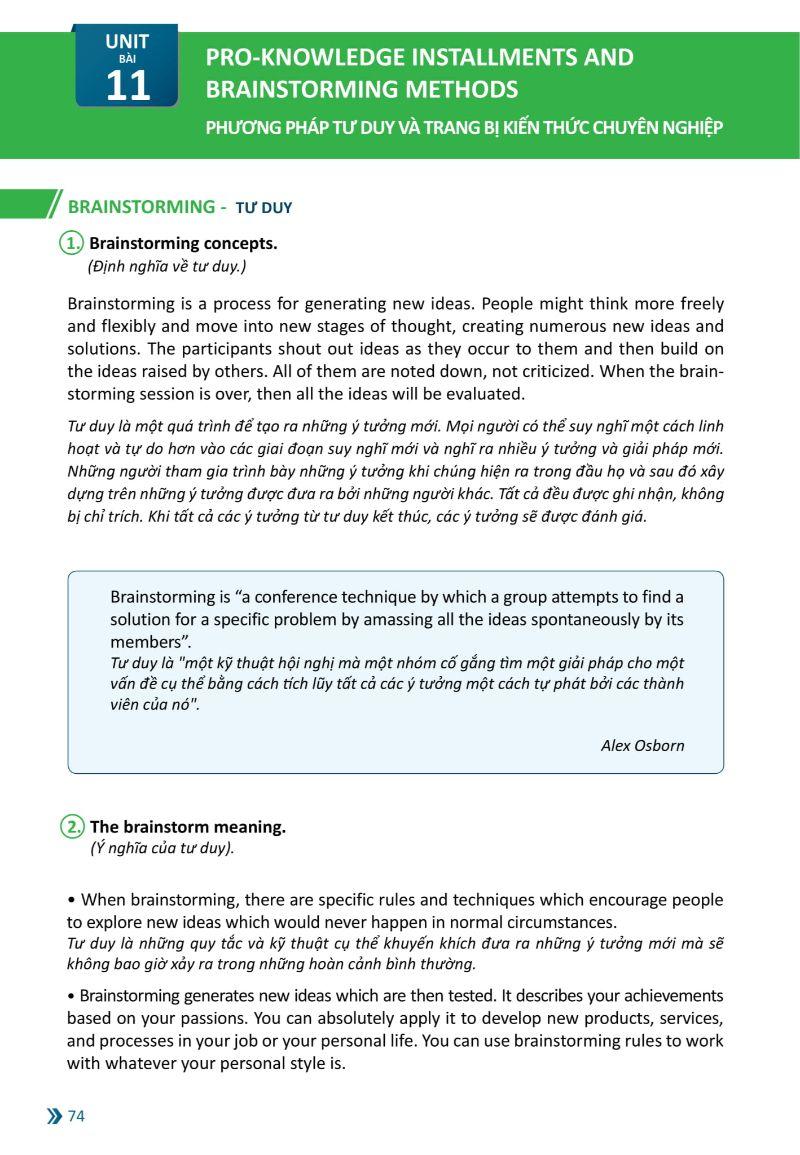 UNIT
BÀI
11

PRO-KNOWLEDGE INSTALLMENTS AND BRAINSTORMING METHODS
PHƯƠNG PHÁP TƯ DUY VÀ TRANG BỊ KIẾN THỨC CHUYÊN NGHIỆP

BRAINSTORMING - TƯ DUY

1. Brainstorming concepts.
(Định nghĩa về tư duy.)

Brainstorming is a process for generating new ideas. People might think more freely and flexibly and move into new stages of thought, creating numerous new ideas and solutions. The participants shout out ideas as they occur to them and then build on the ideas raised by others. All of them are noted down, not criticized. When the brainstorming session is over, then all the ideas will be evaluated.

Tư duy là một quá trình để tạo ra những ý tưởng mới. Mọi người có thể suy nghĩ một cách linh hoạt và tự do hơn vào các giai đoạn suy nghĩ mới và nghĩ ra nhiều ý tưởng và giải pháp mới. Những người tham gia trình bày những ý tưởng khi chúng hiện ra trong đầu họ và sau đó xây dựng trên những ý tưởng được đưa ra bởi những người khác. Tất cả đều được ghi nhận, không bị chỉ trích. Khi tất cả các ý tưởng từ tư duy kết thúc, các ý tưởng sẽ được đánh giá.

Brainstorming is “a conference technique by which a group attempts to find a solution for a specific problem by amassing all the ideas spontaneously by its members”.
Tư duy là "một kỹ thuật hội nghị mà một nhóm cố gắng tìm một giải pháp cho một vấn đề cụ thể bằng cách tích lũy tất cả các ý tưởng một cách tự phát bởi các thành viên của nó".

Alex Osborn

2. The brainstorm meaning.
(Ý nghĩa của tư duy).

• When brainstorming, there are specific rules and techniques which encourage people to explore new ideas which would never happen in normal circumstances.
Tư duy là những quy tắc và kỹ thuật cụ thể khuyến khích đưa ra những ý tưởng mới mà sẽ không bao giờ xảy ra trong những hoàn cảnh bình thường.

• Brainstorming generates new ideas which are then tested. It describes your achievements based on your passions. You can absolutely apply it to develop new products, services, and processes in your job or your personal life. You can use brainstorming rules to work with whatever your personal style is.

74